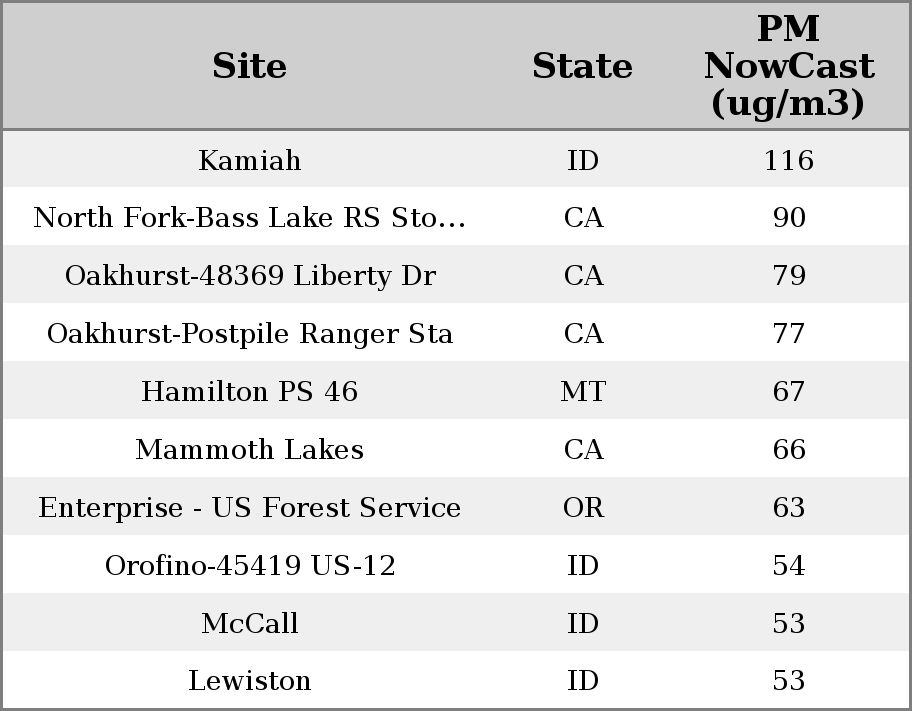 | Site | State | PM NowCast (ug/m3) |
|---|---|---|
| Kamiah | ID | 116 |
| North Fork-Bass Lake RS Sto… | CA | 90 |
| Oakhurst-48369 Liberty Dr | CA | 79 |
| Oakhurst-Postpile Ranger Sta | CA | 77 |
| Hamilton PS 46 | MT | 67 |
| Mammoth Lakes | CA | 66 |
| Enterprise - US Forest Service | OR | 63 |
| Orofino-45419 US-12 | ID | 54 |
| McCall | ID | 53 |
| Lewiston | ID | 53 |